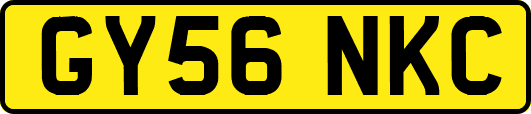 GY56 NKC